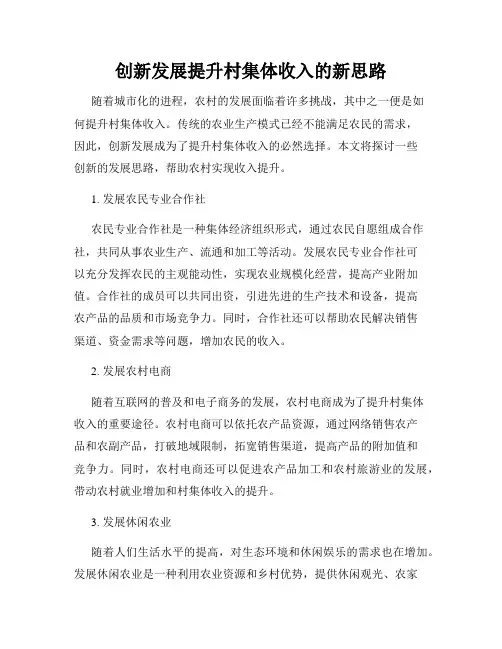 创新发展提升村集体收入的新思路

随着城市化的进程，农村的发展面临着许多挑战，其中之一便是如何提升村集体收入。传统的农业生产模式已经不能满足农民的需求，因此，创新发展成为了提升村集体收入的必然选择。本文将探讨一些创新的发展思路，帮助农村实现收入提升。

1. 发展农民专业合作社

农民专业合作社是一种集体经济组织形式，通过农民自愿组成合作社，共同从事农业生产、流通和加工等活动。发展农民专业合作社可以充分发挥农民的主观能动性，实现农业规模化经营，提高产业附加值。合作社的成员可以共同出资，引进先进的生产技术和设备，提高农产品的品质和市场竞争力。同时，合作社还可以帮助农民解决销售渠道、资金需求等问题，增加农民的收入。

2. 发展农村电商

随着互联网的普及和电子商务的发展，农村电商成为了提升村集体收入的重要途径。农村电商可以依托农产品资源，通过网络销售农产品和农副产品，打破地域限制，拓宽销售渠道，提高产品的附加值和竞争力。同时，农村电商还可以促进农产品加工和农村旅游业的发展，带动农村就业增加和村集体收入的提升。

3. 发展休闲农业

随着人们生活水平的提高，对生态环境和休闲娱乐的需求也在增加。发展休闲农业是一种利用农业资源和乡村优势，提供休闲观光、农家